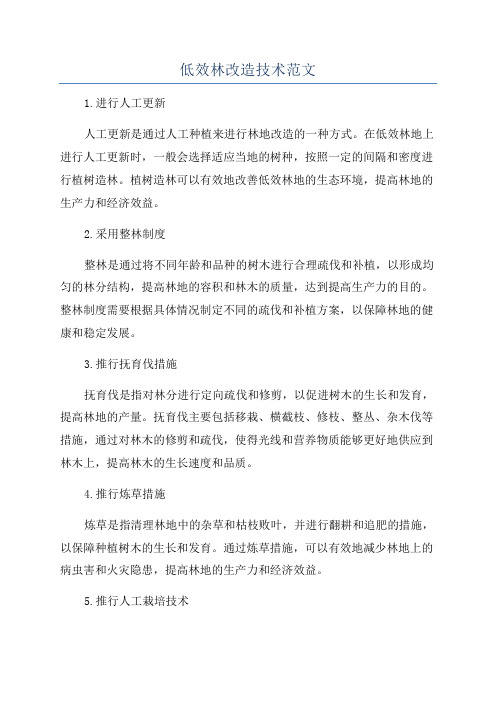 低效林改造技术范文

1.进行人工更新

人工更新是通过人工种植来进行林地改造的一种方式。在低效林地上进行人工更新时，一般会选择适应当地的树种，按照一定的间隔和密度进行植树造林。植树造林可以有效地改善低效林地的生态环境，提高林地的生产力和经济效益。

2.采用整林制度

整林是通过将不同年龄和品种的树木进行合理疏伐和补植，以形成均匀的林分结构，提高林地的容积和林木的质量，达到提高生产力的目的。整林制度需要根据具体情况制定不同的疏伐和补植方案，以保障林地的健康和稳定发展。

3.推行抚育伐措施

抚育伐是指对林分进行定向疏伐和修剪，以促进树木的生长和发育，提高林地的产量。抚育伐主要包括移栽、横截枝、修枝、整丛、杂木伐等措施，通过对林木的修剪和疏伐，使得光线和营养物质能够更好地供应到林木上，提高林木的生长速度和品质。

4.推行炼草措施

炼草是指清理林地中的杂草和枯枝败叶，并进行翻耕和追肥的措施，以保障种植树木的生长和发育。通过炼草措施，可以有效地减少林地上的病虫害和火灾隐患，提高林地的生产力和经济效益。

5.推行人工栽培技术